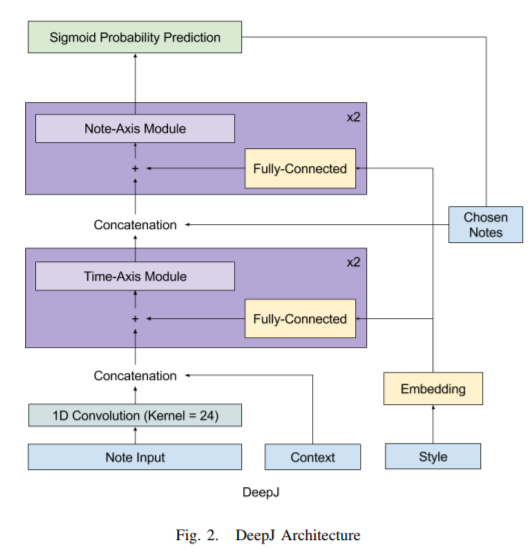 Sigmoid Probability Prediction

x2

Note-Axis Module

+

Fully-Connected

Concatenation

Chosen Notes

x2

Time-Axis Module

+

Fully-Connected

Concatenation

Embedding

1D Convolution (Kernel = 24)

Note Input

Context

Style

DeepJ

Fig. 2. DeepJ Architecture